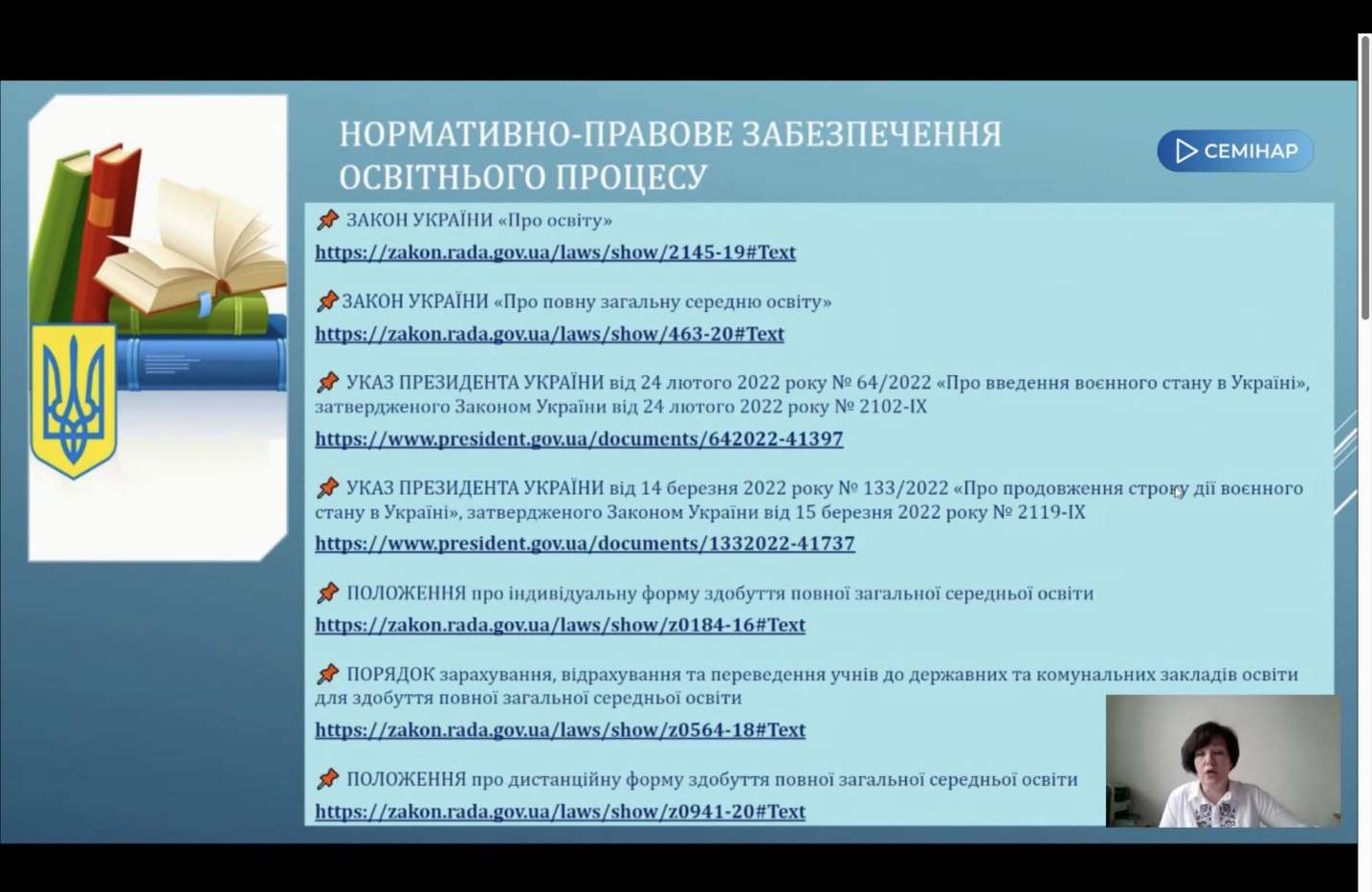 НОРМАТИВНО-ПРАВОВЕ ЗАБЕЗПЕЧЕННЯ ОСВІТНЬОГО ПРОЦЕСУ

СЕМІНАР

ЗАКОН УКРАЇНИ «Про освіту»
https://zakon.rada.gov.ua/laws/show/2145-19#Text

ЗАКОН УКРАЇНИ «Про повну загальну середню освіту»
https://zakon.rada.gov.ua/laws/show/463-20#Text

УКАЗ ПРЕЗИДЕНТА УКРАЇНИ від 24 лютого 2022 року № 64/2022 «Про введення воєнного стану в Україні», затвердженого Законом України від 24 лютого 2022 року № 2102-IX
https://www.president.gov.ua/documents/642022-41397

УКАЗ ПРЕЗИДЕНТА УКРАЇНИ від 14 березня 2022 року № 133/2022 «Про продовження строку дії воєнного стану в Україні», затвердженого Законом України від 15 березня 2022 року № 2119-IX
https://www.president.gov.ua/documents/1332022-41737

ПОЛОЖЕННЯ про індивідуальну форму здобуття повної загальної середньої освіти
https://zakon.rada.gov.ua/laws/show/z0184-16#Text

ПОРЯДОК зарахування, відрахування та переведення учнів до державних та комунальних закладів освіти для здобуття повної загальної середньої освіти
https://zakon.rada.gov.ua/laws/show/z0564-18#Text

ПОЛОЖЕННЯ про дистанційну форму здобуття повної загальної середньої освіти
https://zakon.rada.gov.ua/laws/show/z0941-20#Text